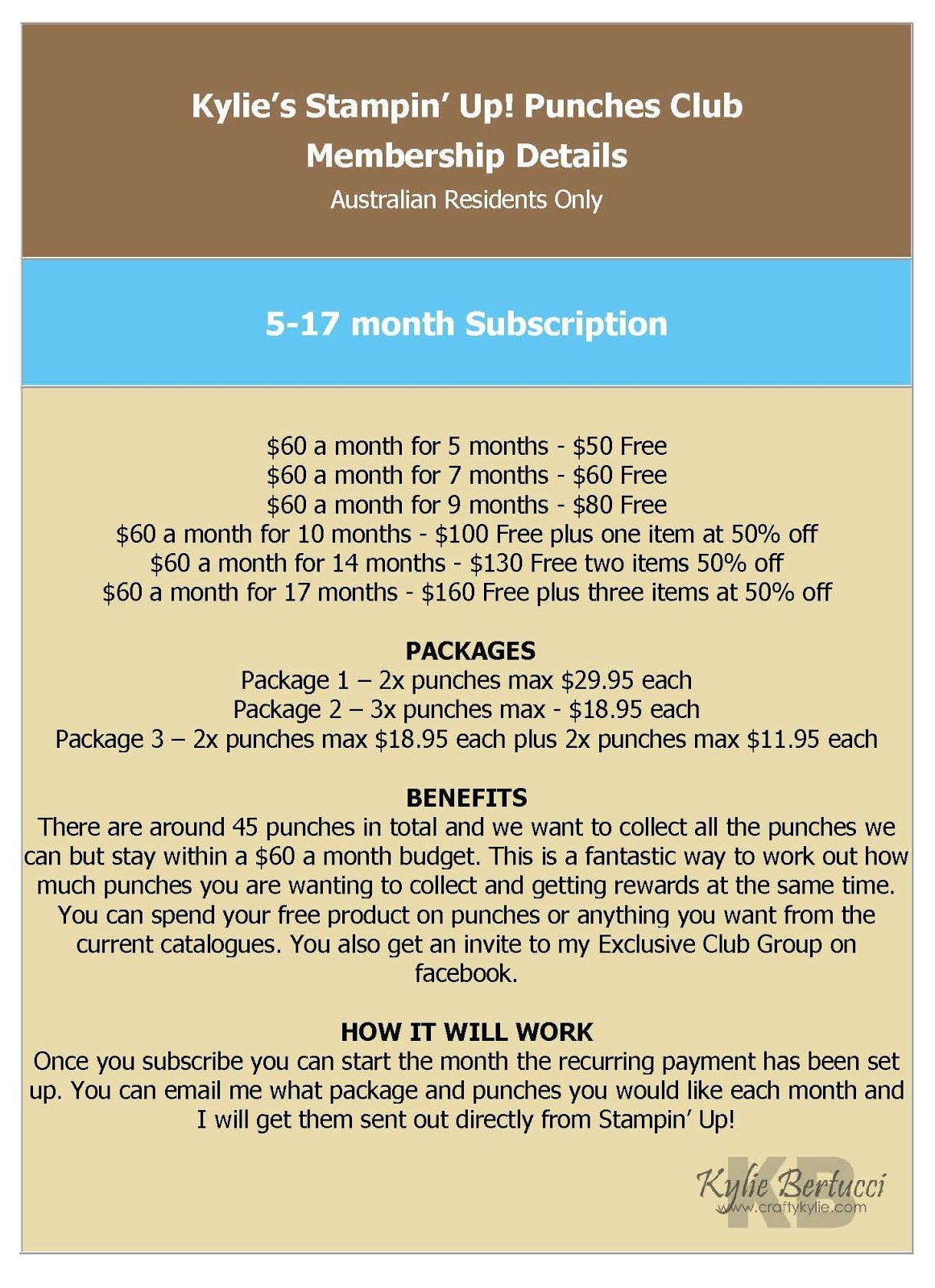 Kylie's Stampin' Up! Punches Club
Membership Details
Australian Residents Only

5-17 month Subscription

\$60 a month for 5 months - \$50 Free
\$60 a month for 7 months - \$60 Free
\$60 a month for 9 months - \$80 Free
\$60 a month for 10 months - \$100 Free plus one item at 50% off
\$60 a month for 14 months - \$130 Free two items 50% off
\$60 a month for 17 months - \$160 Free plus three items at 50% off

PACKAGES
Package 1 – 2x punches max \$29.95 each
Package 2 – 3x punches max - \$18.95 each
Package 3 – 2x punches max \$18.95 each plus 2x punches max \$11.95 each

BENEFITS
There are around 45 punches in total and we want to collect all the punches we can but stay within a \$60 a month budget. This is a fantastic way to work out how much punches you are wanting to collect and getting rewards at the same time. You can spend your free product on punches or anything you want from the current catalogues. You also get an invite to my Exclusive Club Group on facebook.

HOW IT WILL WORK
Once you subscribe you can start the month the recurring payment has been set up. You can email me what package and punches you would like each month and I will get them sent out directly from Stampin' Up!

Kylie Bertucci
www.craftykylie.com
KB